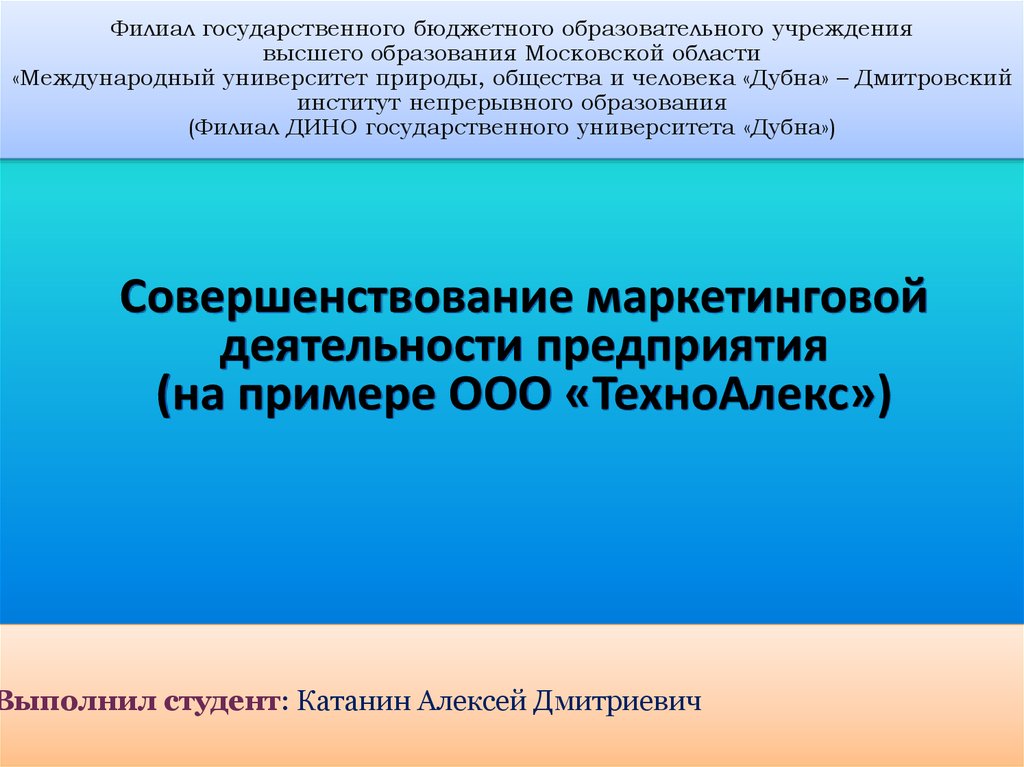 Филиал государственного бюджетного образовательного учреждения высшего образования Московской области «Международный университет природы, общества и человека «Дубна» – Дмитровский институт непрерывного образования (Филиал ДИНО государственного университета «Дубна»)

Совершенствование маркетинговой деятельности предприятия (на примере ООО «ТехноАлекс»)

Выполнил студент: Катанин Алексей Дмитриевич